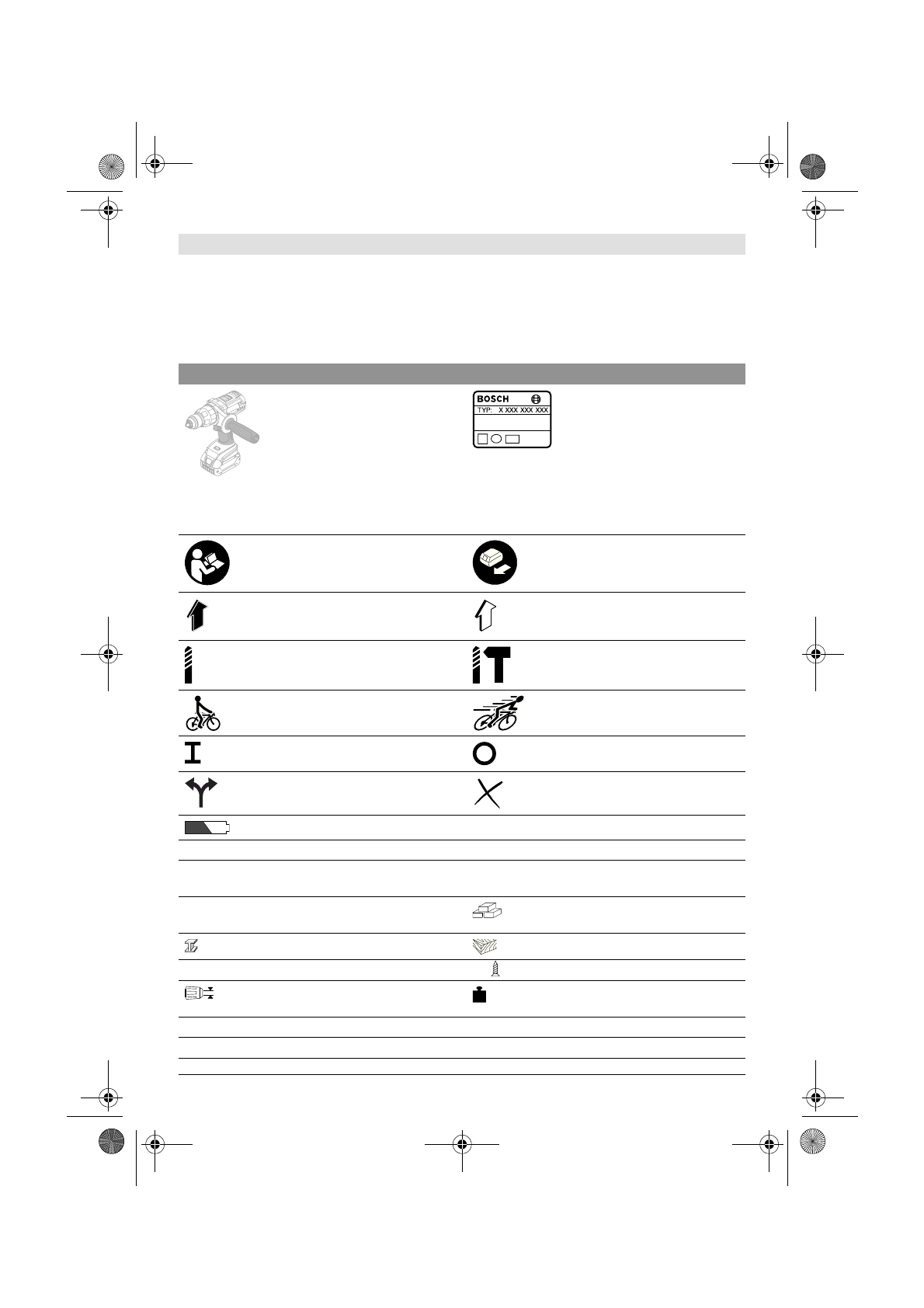 BOSCH
TYP: X XXX XXX XXX